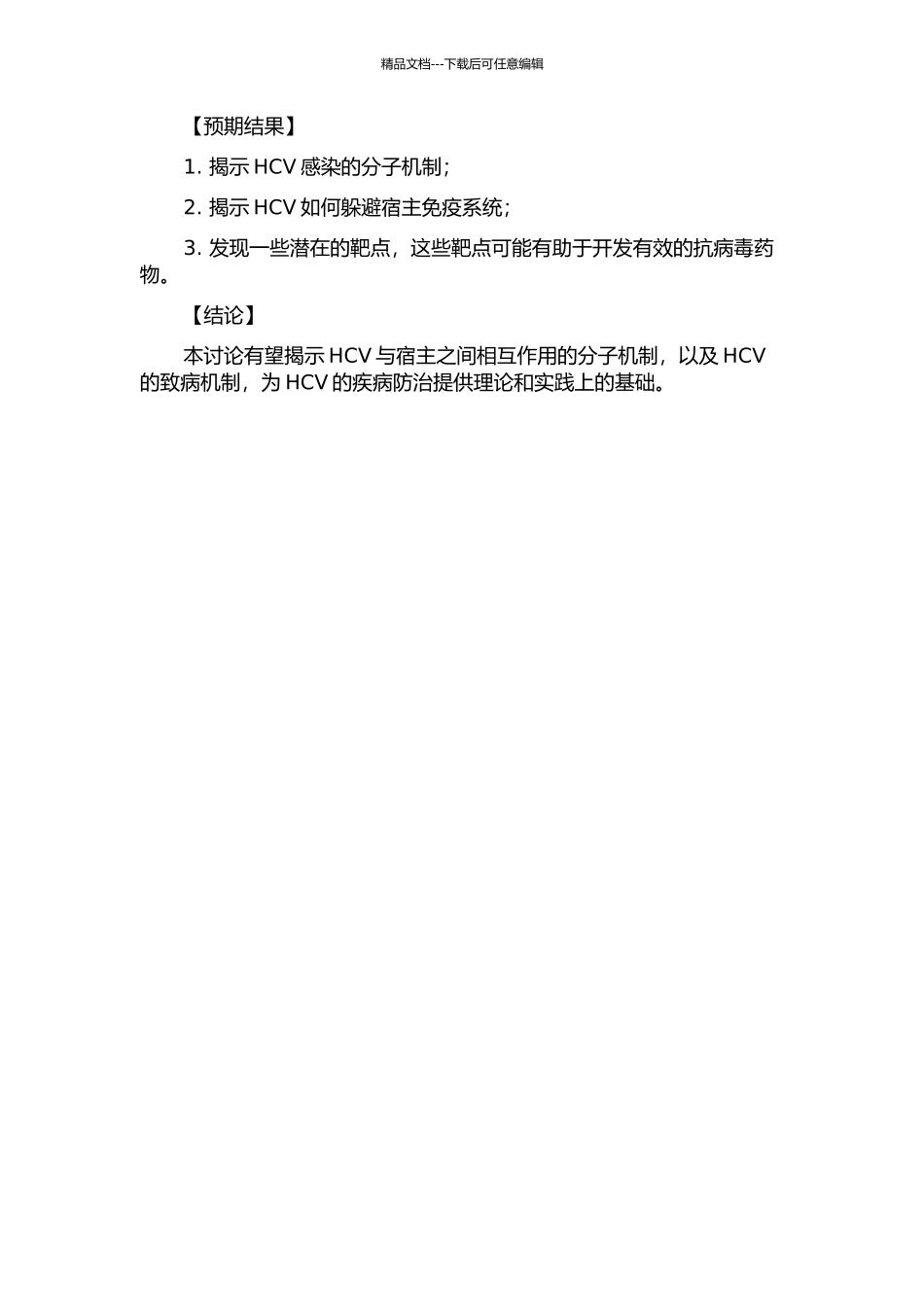 精品文档---下载后可任意编辑

【预期结果】

1. 揭示 HCV 感染的分子机制；

2. 揭示 HCV 如何躲避宿主免疫系统；

3. 发现一些潜在的靶点，这些靶点可能有助于开发有效的抗病毒药物。

【结论】

本讨论有望揭示 HCV 与宿主之间相互作用的分子机制，以及 HCV 的致病机制，为 HCV 的疾病防治提供理论和实践上的基础。